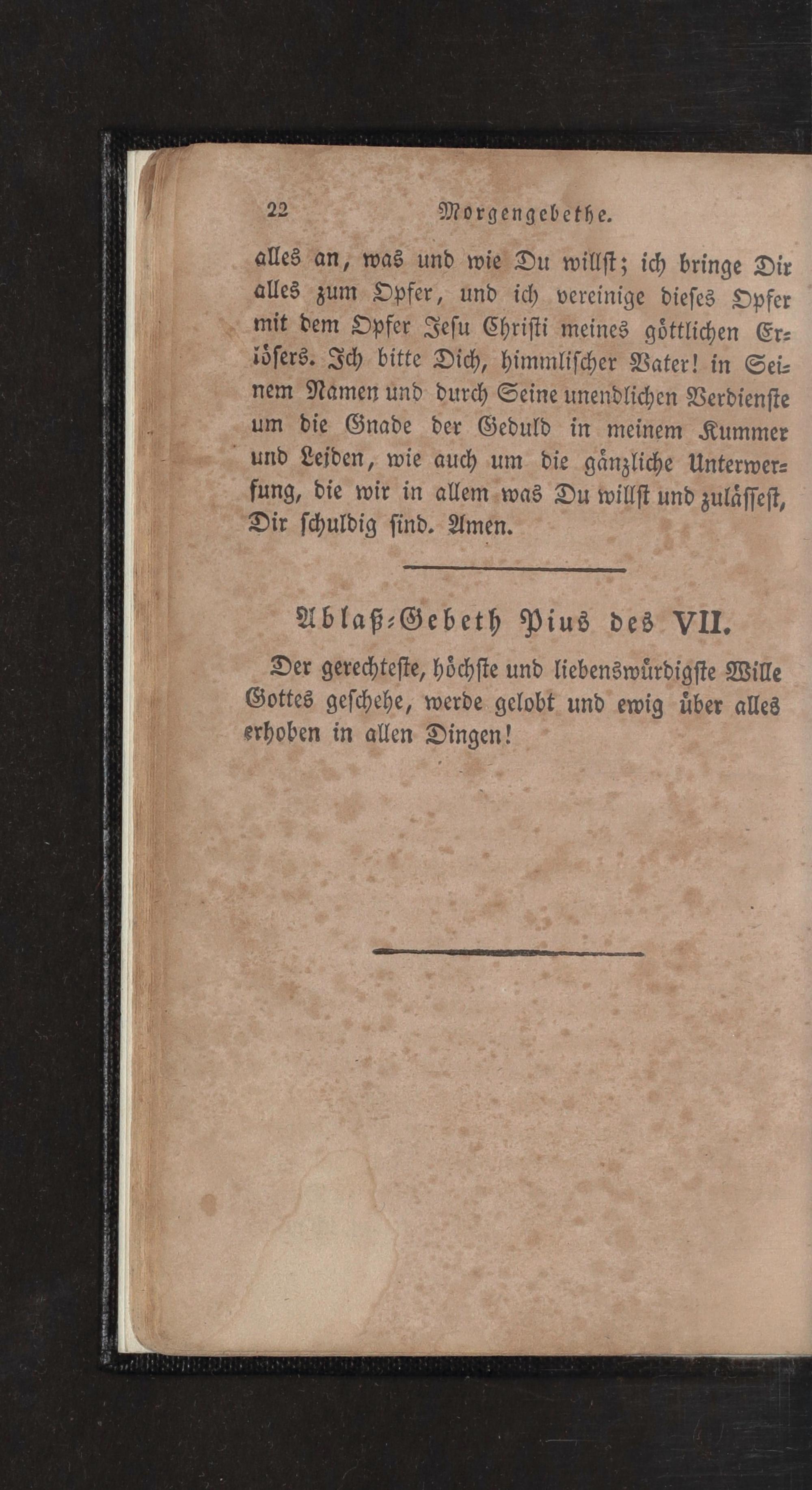 22 Morgengebethe.

alles an, was und wie Du willst; ich bringe Dir alles zum Opfer, und ich vereinige dieses Opfer mit dem Opfer Jesu Christi meines göttlichen Erlösers. Ich bitte Dich, himmlischer Vater! in Seinem Namen und durch Seine unendlichen Verdienste um die Gnade der Geduld in meinem Kummer und Leiden, wie auch um die gänzliche Unterwerfung, die wir in allem was Du willst und zulässest, Dir schuldig sind. Amen.

Ablaß-Gebeth Pius des VII.

Der gerechteste, höchste und liebenswürdigste Wille Gottes geschehe, werde gelobt und ewig über alles erhoben in allen Dingen!